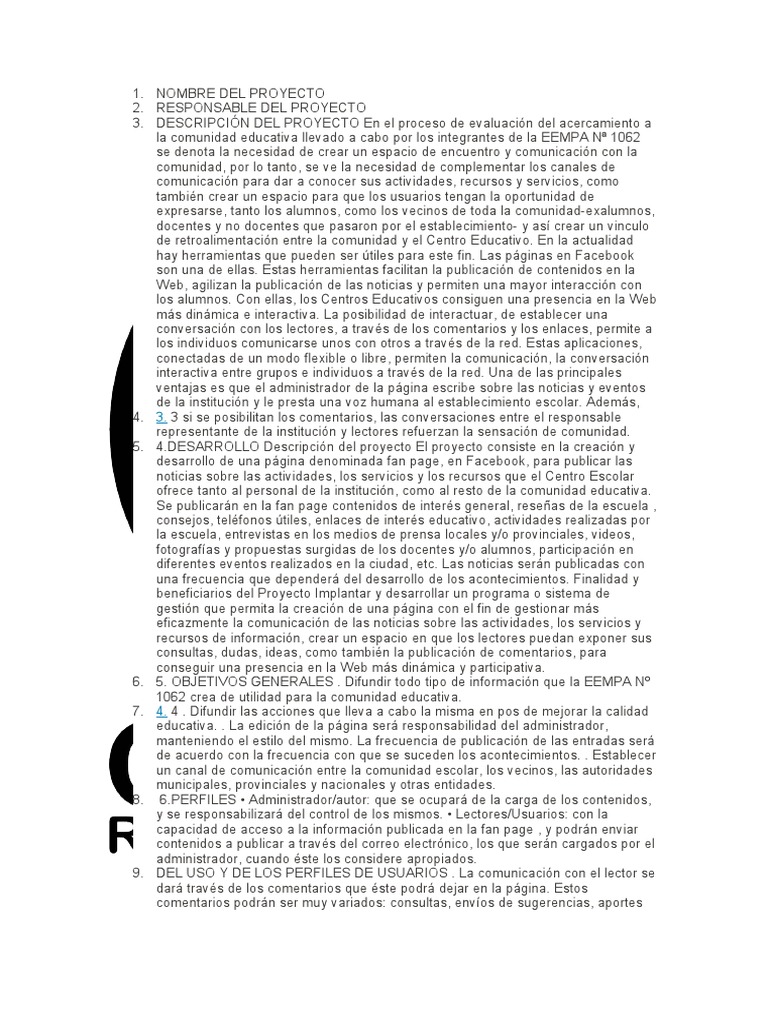 1. NOMBRE DEL PROYECTO
2. RESPONSABLE DEL PROYECTO
3. DESCRIPCIÓN DEL PROYECTO En el proceso de evaluación del acercamiento a la comunidad educativa llevado a cabo por los integrantes de la EEMPA Nª 1062 se denota la necesidad de crear un espacio de encuentro y comunicación con la comunidad, por lo tanto, se ve la necesidad de complementar los canales de comunicación para dar a conocer sus actividades, recursos y servicios, como también crear un espacio para que los usuarios tengan la oportunidad de expresarse, tanto los alumnos, como los vecinos de toda la comunidad-exalumnos, docentes y no docentes que pasaron por el establecimiento- y así crear un vinculo de retroalimentación entre la comunidad y el Centro Educativo. En la actualidad hay herramientas que pueden ser útiles para este fin. Las páginas en Facebook son una de ellas. Estas herramientas facilitan la publicación de contenidos en la Web, agilizan la publicación de las noticias y permiten una mayor interacción con los alumnos. Con ellas, los Centros Educativos consiguen una presencia en la Web más dinámica e interactiva. La posibilidad de interactuar, de establecer una conversación con los lectores, a través de los comentarios y los enlaces, permite a los individuos comunicarse unos con otros a través de la red. Estas aplicaciones, conectadas de un modo flexible o libre, permiten la comunicación, la conversación interactiva entre grupos e individuos a través de la red. Una de las principales ventajas es que el administrador de la página escribe sobre las noticias y eventos de la institución y le presta una voz humana al establecimiento escolar. Además,
4. 3. 3 si se posibilitan los comentarios, las conversaciones entre el responsable representante de la institución y lectores refuerzan la sensación de comunidad.
5. 4.DESARROLLO Descripción del proyecto El proyecto consiste en la creación y desarrollo de una página denominada fan page, en Facebook, para publicar las noticias sobre las actividades, los servicios y los recursos que el Centro Escolar ofrece tanto al personal de la institución, como al resto de la comunidad educativa. Se publicarán en la fan page contenidos de interés general, reseñas de la escuela , consejos, teléfonos útiles, enlaces de interés educativo, actividades realizadas por la escuela, entrevistas en los medios de prensa locales y/o provinciales, videos, fotografías y propuestas surgidas de los docentes y/o alumnos, participación en diferentes eventos realizados en la ciudad, etc. Las noticias serán publicadas con una frecuencia que dependerá del desarrollo de los acontecimientos. Finalidad y beneficiarios del Proyecto Implantar y desarrollar un programa o sistema de gestión que permita la creación de una página con el fin de gestionar más eficazmente la comunicación de las noticias sobre las actividades, los servicios y recursos de información, crear un espacio en que los lectores puedan exponer sus consultas, dudas, ideas, como también la publicación de comentarios, para conseguir una presencia en la Web más dinámica y participativa.
6. 5. OBJETIVOS GENERALES . Difundir todo tipo de información que la EEMPA Nº 1062 crea de utilidad para la comunidad educativa.
7. 4. 4 . Difundir las acciones que lleva a cabo la misma en pos de mejorar la calidad educativa. . La edición de la página será responsabilidad del administrador, manteniendo el estilo del mismo. La frecuencia de publicación de las entradas será de acuerdo con la frecuencia con que se suceden los acontecimientos. . Establecer un canal de comunicación entre la comunidad escolar, los vecinos, las autoridades municipales, provinciales y nacionales y otras entidades.
8. 6.PERFILES • Administrador/autor: que se ocupará de la carga de los contenidos, y se responsabilizará del control de los mismos. • Lectores/Usuarios: con la capacidad de acceso a la información publicada en la fan page , y podrán enviar contenidos a publicar a través del correo electrónico, los que serán cargados por el administrador, cuando éste los considere apropiados.
9. DEL USO Y DE LOS PERFILES DE USUARIOS . La comunicación con el lector se dará través de los comentarios que éste podrá dejar en la página. Estos comentarios podrán ser muy variados: consultas, envíos de sugerencias, aportes